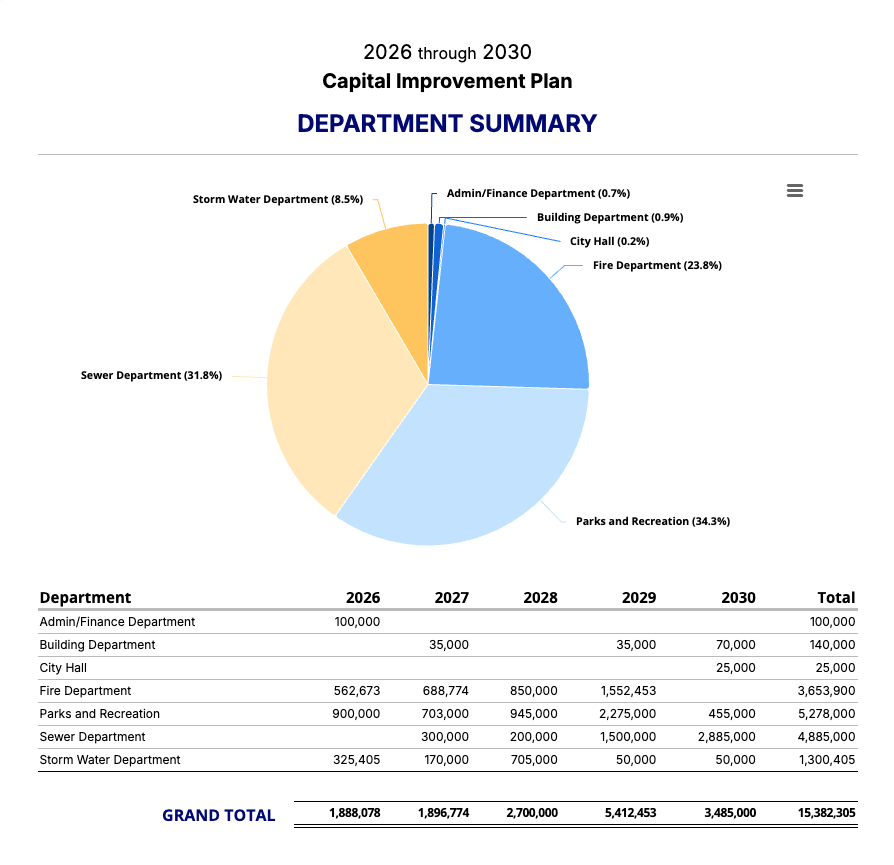 2026 through 2030
Capital Improvement Plan
DEPARTMENT SUMMARY

Storm Water Department (8.5%)
Admin/Finance Department (0.7%)
Building Department (0.9%)
City Hall (0.2%)
Fire Department (23.8%)
Sewer Department (31.8%)
Parks and Recreation (34.3%)

| Department | 2026 | 2027 | 2028 | 2029 | 2030 | Total |
|---|---|---|---|---|---|---|
| Admin/Finance Department | 100,000 | | | | | 100,000 |
| Building Department | | 35,000 | | 35,000 | 70,000 | 140,000 |
| City Hall | | | | | 25,000 | 25,000 |
| Fire Department | 562,673 | 688,774 | 850,000 | 1,552,453 | | 3,653,900 |
| Parks and Recreation | 900,000 | 703,000 | 945,000 | 2,275,000 | 455,000 | 5,278,000 |
| Sewer Department | | 300,000 | 200,000 | 1,500,000 | 2,885,000 | 4,885,000 |
| Storm Water Department | 325,405 | 170,000 | 705,000 | 50,000 | 50,000 | 1,300,405 |
| GRAND TOTAL | 1,888,078 | 1,896,774 | 2,700,000 | 5,412,453 | 3,485,000 | 15,382,305 |